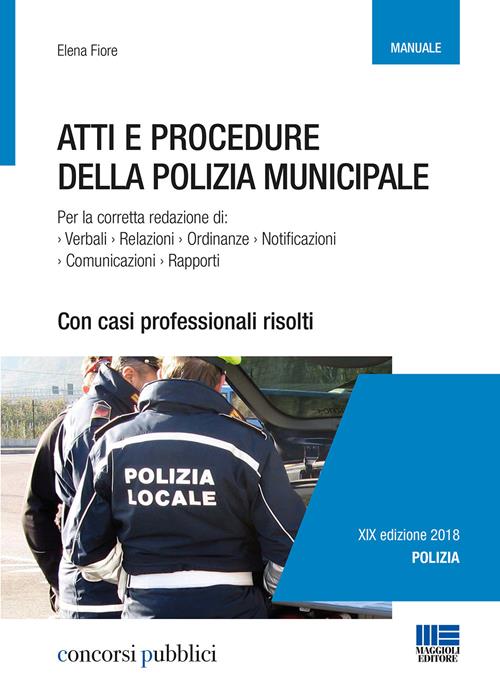 Elena Fiore

MANUALE

ATTI E PROCEDURE DELLA POLIZIA MUNICIPALE

Per la corretta redazione di:
› Verbali › Relazioni › Ordinanze › Notificazioni
› Comunicazioni › Rapporti

Con casi professionali risolti

POLIZIA LOCALE

XIX edizione 2018
POLIZIA

concorsi pubblici

MAGGIOLI EDITORE